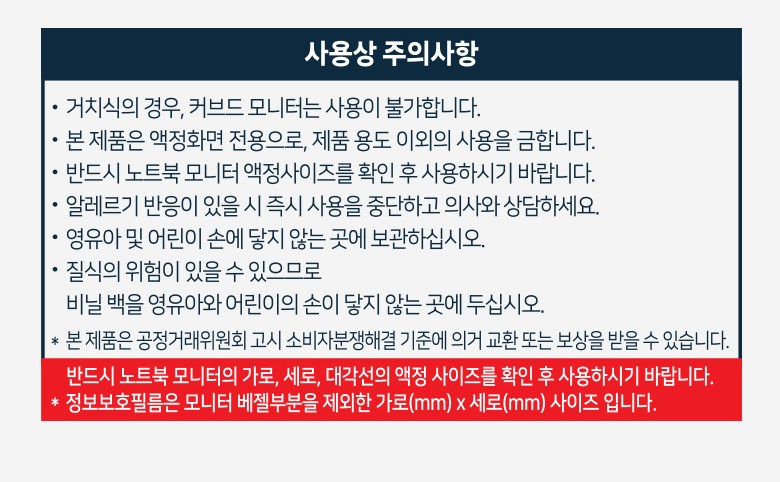 사용상 주의사항

• 거치식의 경우, 커브드 모니터는 사용이 불가합니다.
• 본 제품은 액정화면 전용으로, 제품 용도 이외의 사용을 금합니다.
• 반드시 노트북 모니터 액정사이즈를 확인 후 사용하시기 바랍니다.
• 알레르기 반응이 있을 시 즉시 사용을 중단하고 의사와 상담하세요.
• 영유아 및 어린이 손에 닿지 않는 곳에 보관하십시오.
• 질식의 위험이 있을 수 있으므로
비닐 백을 영유아와 어린이의 손이 닿지 않는 곳에 두십시오.
* 본 제품은 공정거래위원회 고시 소비자분쟁해결 기준에 의거 교환 또는 보상을 받을 수 있습니다.

반드시 노트북 모니터의 가로, 세로, 대각선의 액정 사이즈를 확인 후 사용하시기 바랍니다.
* 정보보호필름은 모니터 베젤부분을 제외한 가로(mm) x 세로(mm) 사이즈 입니다.